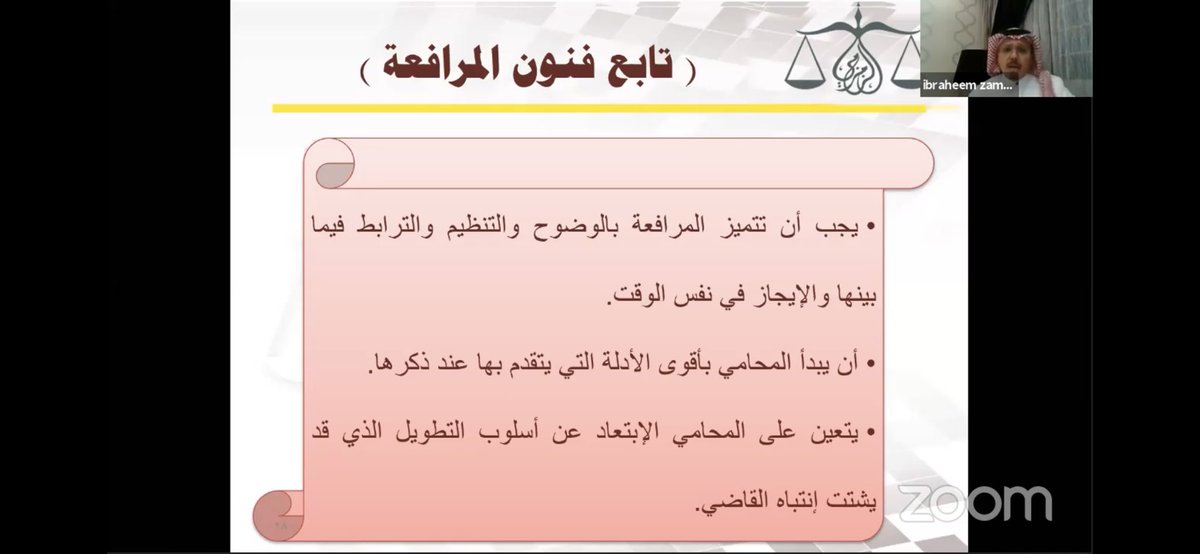 ( تابع فنون المرافعة )

ibraheem zam...

• يجب أن تتميز المرافعة بالوضوح والتنظيم والترابط فيما بينها والإيجاز في نفس الوقت.

• أن يبدأ المحامي بأقوى الأدلة التي يتقدم بها عند ذكرها.

• يتعين على المحامي الإبتعاد عن أسلوب التطويل الذي قد يشتت إنتباه القاضي.

zoom